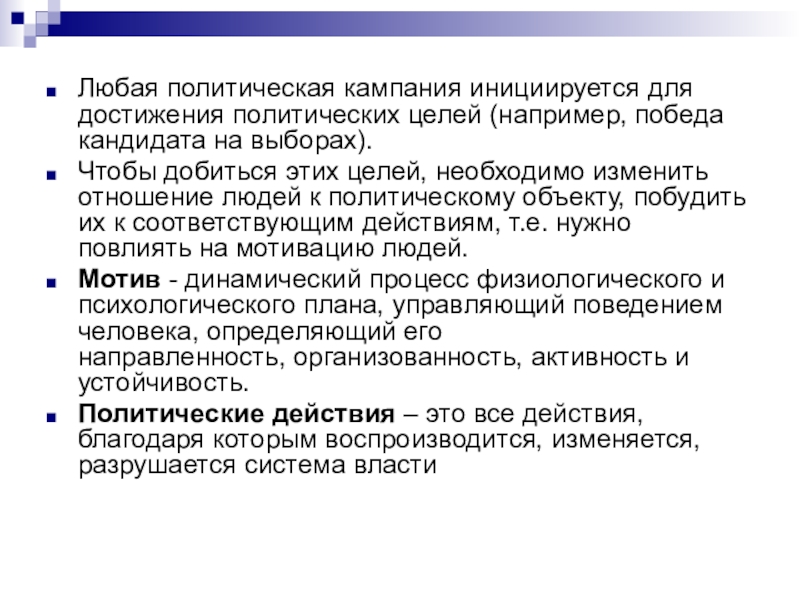 Любая политическая кампания инициируется для достижения политических целей (например, победа кандидата на выборах).

Чтобы добиться этих целей, необходимо изменить отношение людей к политическому объекту, побудить их к соответствующим действиям, т.е. нужно повлиять на мотивацию людей.

Мотив - динамический процесс физиологического и психологического плана, управляющий поведением человека, определяющий его направленность, организованность, активность и устойчивость.

Политические действия – это все действия, благодаря которым воспроизводится, изменяется, разрушается система власти